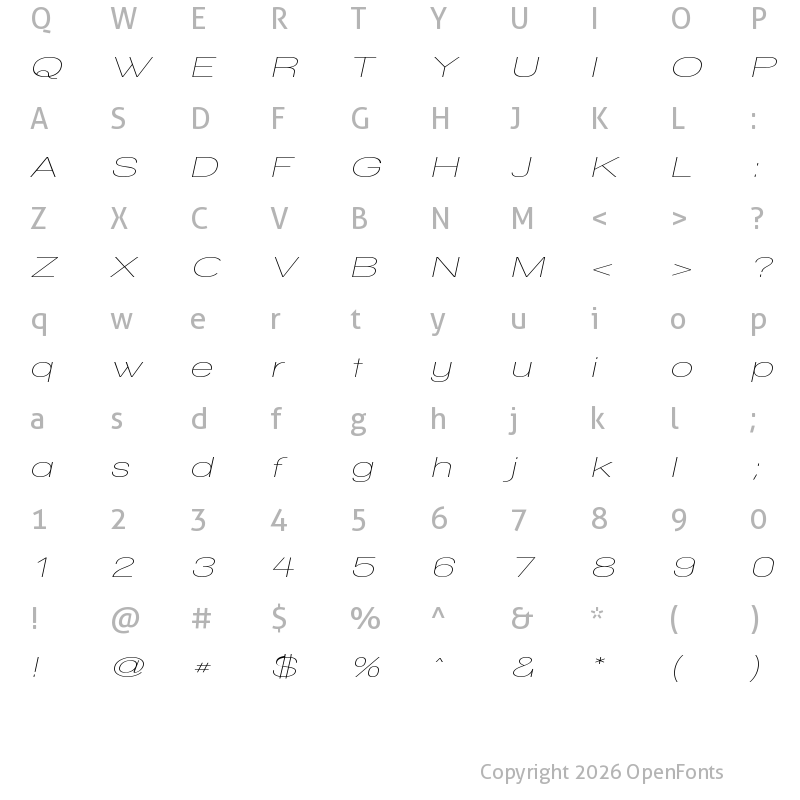 Q W E R T Y U I O P
Q W E R T Y U I O P
A S D F G H J K L :
A S D F G H J K L :
Z X C V B N M < > ?
Z X C V B N M < > ?
q w e r t y u i o p
q w e r t y u i o p
a s d f g h j k l ;
a s d f g h j k l ;
1 2 3 4 5 6 7 8 9 0
1 2 3 4 5 6 7 8 9 0
! @ # $ % ^ & * ( )
! @ # $ % ^ & * ( )

Copyright 2026 OpenFonts